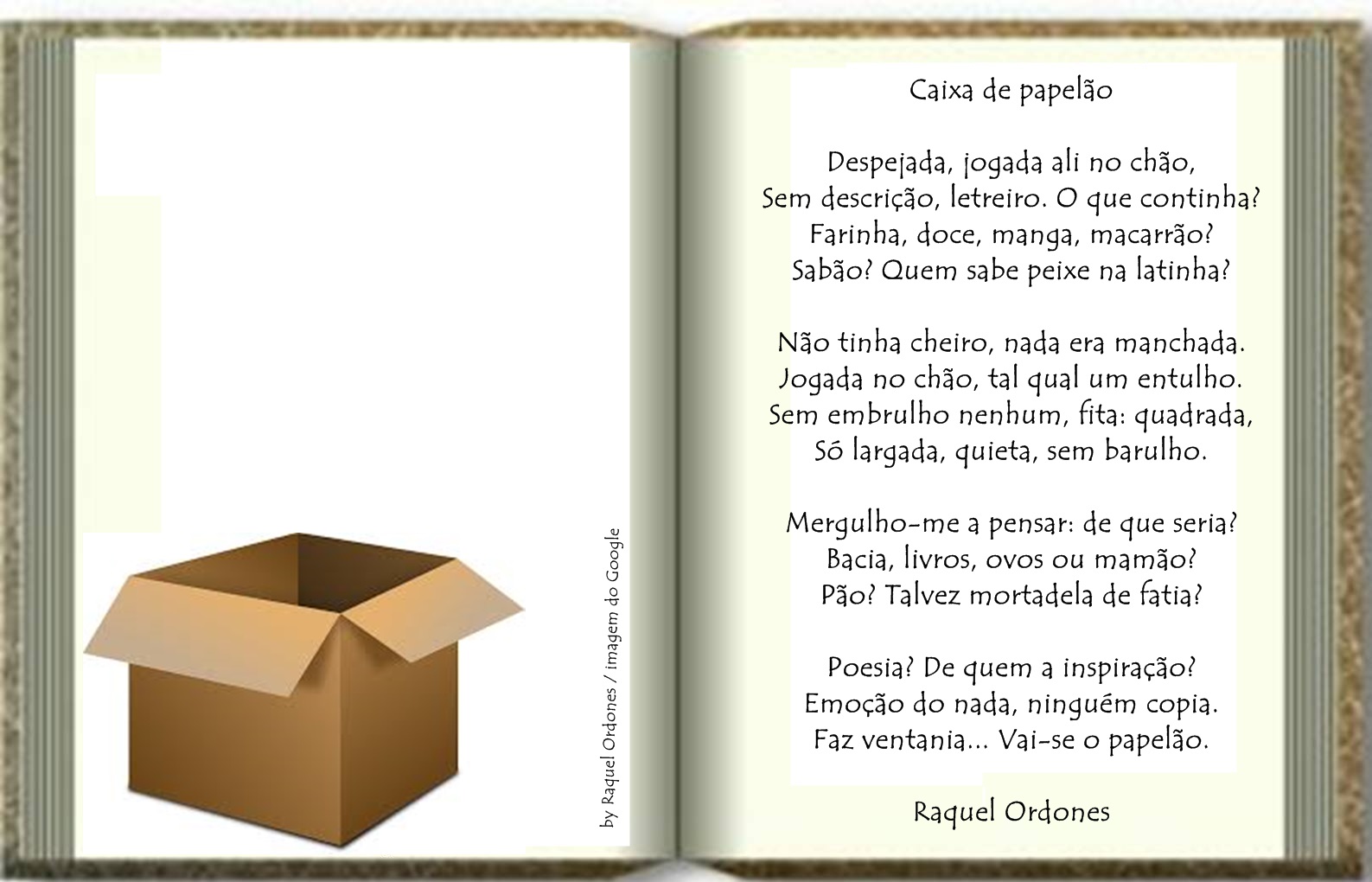 by Raquel Ordones / imagem do Google

Caixa de papelão

Despejada, jogada ali no chão,
Sem descrição, letreiro. O que continha?
Farinha, doce, manga, macarrão?
Sabão? Quem sabe peixe na latinha?

Não tinha cheiro, nada era manchada.
Jogada no chão, tal qual um entulho.
Sem embrulho nenhum, fita: quadrada,
Só largada, quieta, sem barulho.

Mergulho-me a pensar: de que seria?
Bacia, livros, ovos ou mamão?
Pão? Talvez mortadela de fatia?

Poesia? De quem a inspiração?
Emoção do nada, ninguém copia.
Faz ventania... Vai-se o papelão.

Raquel Ordones